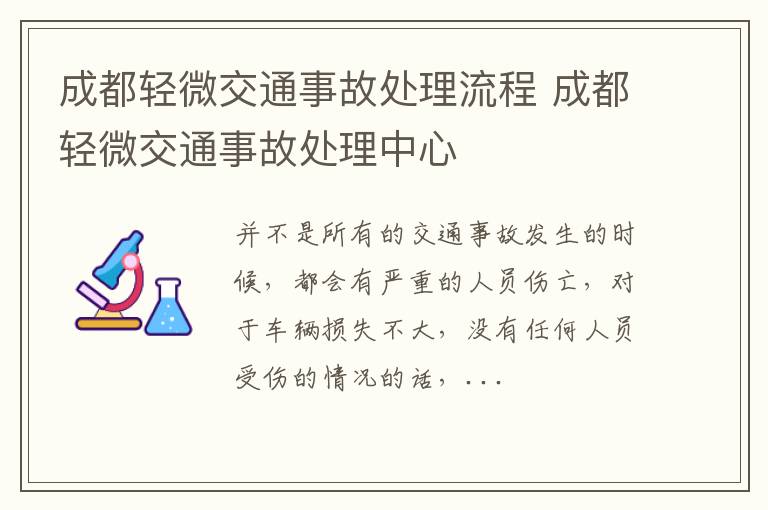 成都轻微交通事故处理流程 成都轻微交通事故处理中心

并不是所有的交通事故发生的时候，都会有严重的人员伤亡，对于车辆损失不大，没有任何人员受伤的情况的话，...